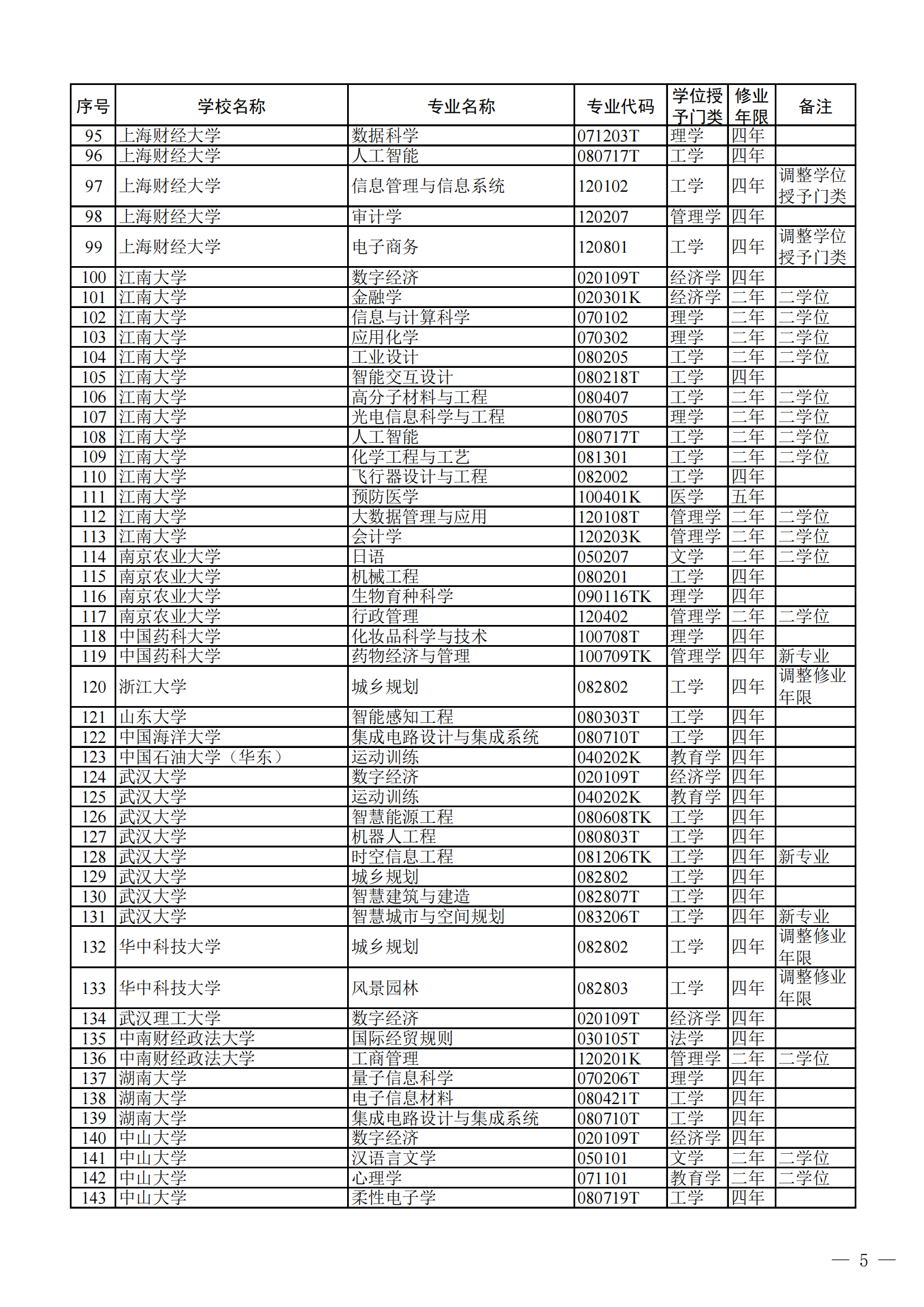 | 序号 | 学校名称 | 专业名称 | 专业代码 | 学位授予门类 | 修业年限 | 备注 |
|---|---|---|---|---|---|---|
| 95 | 上海财经大学 | 数据科学 | 071203T | 理学 | 四年 | |
| 96 | 上海财经大学 | 人工智能 | 080717T | 工学 | 四年 | |
| 97 | 上海财经大学 | 信息管理与信息系统 | 120102 | 工学 | 四年 | 调整学位授予门类 |
| 98 | 上海财经大学 | 审计学 | 120207 | 管理学 | 四年 | |
| 99 | 上海财经大学 | 电子商务 | 120801 | 工学 | 四年 | 调整学位授予门类 |
| 100 | 江南大学 | 数字经济 | 020109T | 经济学 | 四年 | |
| 101 | 江南大学 | 金融学 | 020301K | 经济学 | 二年 | 二学位 |
| 102 | 江南大学 | 信息与计算科学 | 070102 | 理学 | 二年 | 二学位 |
| 103 | 江南大学 | 应用化学 | 070302 | 理学 | 二年 | 二学位 |
| 104 | 江南大学 | 工业设计 | 080205 | 工学 | 二年 | 二学位 |
| 105 | 江南大学 | 智能交互设计 | 080218T | 工学 | 四年 | |
| 106 | 江南大学 | 高分子材料与工程 | 080407 | 工学 | 二年 | 二学位 |
| 107 | 江南大学 | 光电信息科学与工程 | 080705 | 理学 | 二年 | 二学位 |
| 108 | 江南大学 | 人工智能 | 080717T | 工学 | 二年 | 二学位 |
| 109 | 江南大学 | 化学工程与工艺 | 081301 | 工学 | 二年 | 二学位 |
| 110 | 江南大学 | 飞行器设计与工程 | 082002 | 工学 | 四年 | |
| 111 | 江南大学 | 预防医学 | 100401K | 医学 | 五年 | |
| 112 | 江南大学 | 大数据管理与应用 | 120108T | 管理学 | 二年 | 二学位 |
| 113 | 江南大学 | 会计学 | 120203K | 管理学 | 二年 | 二学位 |
| 114 | 南京农业大学 | 日语 | 050207 | 文学 | 二年 | 二学位 |
| 115 | 南京农业大学 | 机械工程 | 080201 | 工学 | 四年 | |
| 116 | 南京农业大学 | 生物育种科学 | 090116TK | 理学 | 四年 | |
| 117 | 南京农业大学 | 行政管理 | 120402 | 管理学 | 二年 | 二学位 |
| 118 | 中国药科大学 | 化妆品科学与技术 | 100708T | 理学 | 四年 | |
| 119 | 中国药科大学 | 药物经济与管理 | 100709TK | 管理学 | 四年 | 新专业 |
| 120 | 浙江大学 | 城乡规划 | 082802 | 工学 | 四年 | 调整修业年限 |
| 121 | 山东大学 | 智能感知工程 | 080303T | 工学 | 四年 | |
| 122 | 中国海洋大学 | 集成电路设计与集成系统 | 080710T | 工学 | 四年 | |
| 123 | 中国石油大学（华东） | 运动训练 | 040202K | 教育学 | 四年 | |
| 124 | 武汉大学 | 数字经济 | 020109T | 经济学 | 四年 | |
| 125 | 武汉大学 | 运动训练 | 040202K | 教育学 | 四年 | |
| 126 | 武汉大学 | 智慧能源工程 | 080608TK | 工学 | 四年 | |
| 127 | 武汉大学 | 机器人工程 | 080803T | 工学 | 四年 | |
| 128 | 武汉大学 | 时空信息工程 | 081206TK | 工学 | 四年 | 新专业 |
| 129 | 武汉大学 | 城乡规划 | 082802 | 工学 | 四年 | |
| 130 | 武汉大学 | 智慧建筑与建造 | 082807T | 工学 | 四年 | |
| 131 | 武汉大学 | 智慧城市与空间规划 | 083206T | 工学 | 四年 | 新专业 |
| 132 | 华中科技大学 | 城乡规划 | 082802 | 工学 | 四年 | 调整修业年限 |
| 133 | 华中科技大学 | 风景园林 | 082803 | 工学 | 四年 | 调整修业年限 |
| 134 | 武汉理工大学 | 数字经济 | 020109T | 经济学 | 四年 | |
| 135 | 中南财经政法大学 | 国际经贸规则 | 030105T | 法学 | 四年 | |
| 136 | 中南财经政法大学 | 工商管理 | 120201K | 管理学 | 二年 | 二学位 |
| 137 | 湖南大学 | 量子信息科学 | 070206T | 理学 | 四年 | |
| 138 | 湖南大学 | 电子信息材料 | 080421T | 工学 | 四年 | |
| 139 | 湖南大学 | 集成电路设计与集成系统 | 080710T | 工学 | 四年 | |
| 140 | 中山大学 | 数字经济 | 020109T | 经济学 | 四年 | |
| 141 | 中山大学 | 汉语言文学 | 050101 | 文学 | 二年 | 二学位 |
| 142 | 中山大学 | 心理学 | 071101 | 教育学 | 二年 | 二学位 |
| 143 | 中山大学 | 柔性电子学 | 080719T | 工学 | 四年 | |

— 5 —